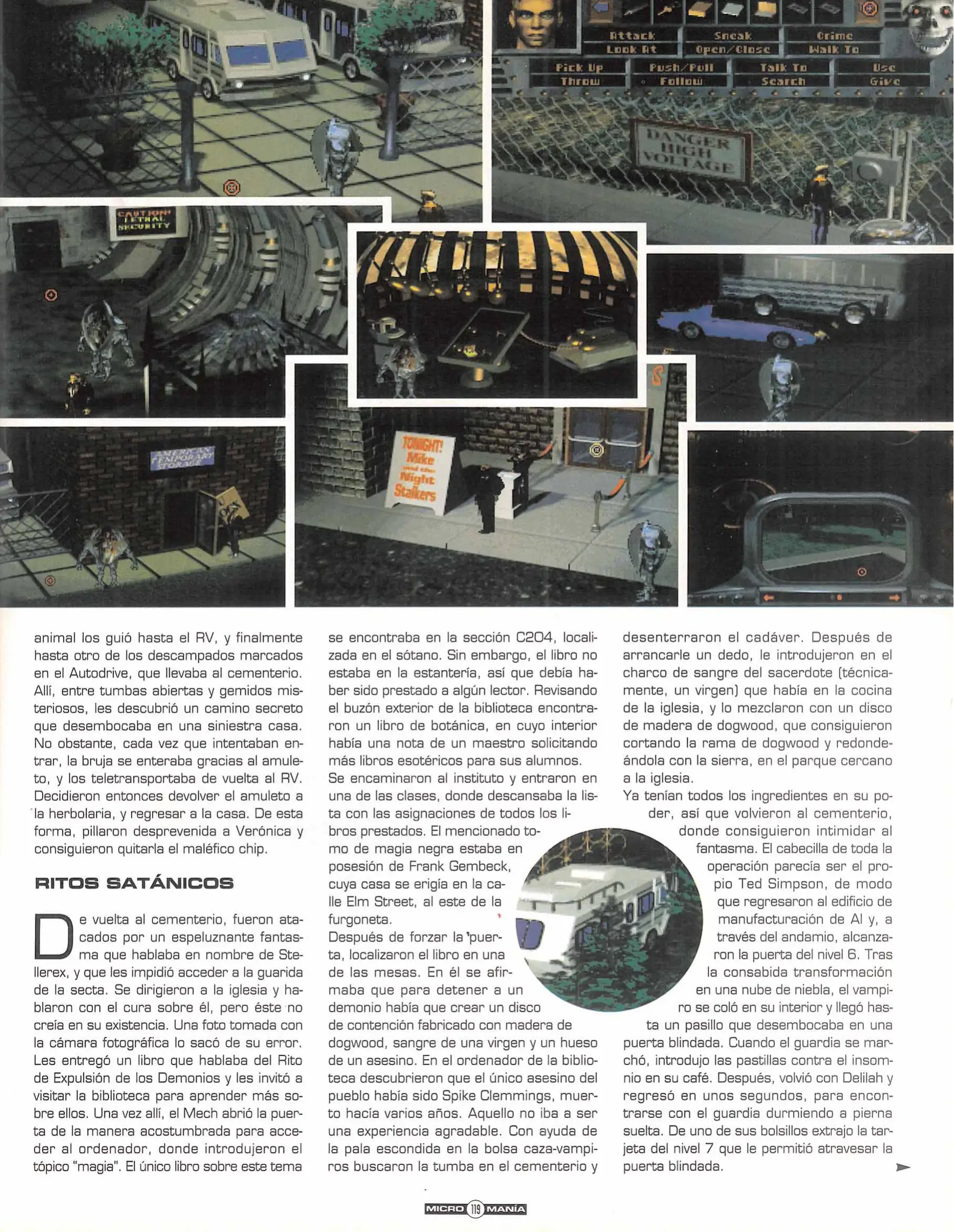 Attack
Sneak
Crime
Look At
Open/Close
Walk To
Pick Up
Push/Pull
Talk To
Use
Throw
Follow
Search
Give

DANGER HIGH VOLTAGE

CAUTION! LETHAL SECURITY

AMERICAN TEMPORARY STORAGE

TONIGHT! Mike and the Night Stalkers

animal los guió hasta el RV, y finalmente hasta otro de los descampados marcados en el Autodrive, que llevaba al cementerio. Allí, entre tumbas abiertas y gemidos misteriosos, les descubrió un camino secreto que desembocaba en una siniestra casa. No obstante, cada vez que intentaban entrar, la bruja se enteraba gracias al amuleto, y los teletransportaba de vuelta al RV. Decidieron entonces devolver el amuleto a la herbolaria, y regresar a la casa. De esta forma, pillaron desprevenida a Verónica y consiguieron quitarla el maléfico chip.

RITOS SATÁNICOS

De vuelta al cementerio, fueron atacados por un espeluznante fantasma que hablaba en nombre de Stellerex, y que les impidió acceder a la guarida de la secta. Se dirigieron a la iglesia y hablaron con el cura sobre él, pero éste no creía en su existencia. Una foto tomada con la cámara fotográfica lo sacó de su error. Les entregó un libro que hablaba del Rito de Expulsión de los Demonios y les invitó a visitar la biblioteca para aprender más sobre ellos. Una vez allí, el Mech abrió la puerta de la manera acostumbrada para acceder al ordenador, donde introdujeron el tópico "magia". El único libro sobre este tema se encontraba en la sección C204, localizada en el sótano. Sin embargo, el libro no estaba en la estantería, así que debía haber sido prestado a algún lector. Revisando el buzón exterior de la biblioteca encontraron un libro de botánica, en cuyo interior había una nota de un maestro solicitando más libros esotéricos para sus alumnos.
Se encaminaron al instituto y entraron en una de las clases, donde descansaba la lista con las asignaciones de todos los libros prestados. El mencionado tomo de magia negra estaba en posesión de Frank Gembeck, cuya casa se erigía en la calle Elm Street, al este de la furgoneta.
Después de forzar la puerta, localizaron el libro en una de las mesas. En él se afirmaba que para detener a un demonio había que crear un disco de contención fabricado con madera de dogwood, sangre de una virgen y un hueso de un asesino. En el ordenador de la biblioteca descubrieron que el único asesino del pueblo había sido Spike Clemmings, muerto hacía varios años. Aquello no iba a ser una experiencia agradable. Con ayuda de la pala escondida en la bolsa caza-vampiros buscaron la tumba en el cementerio y desenterraron el cadáver. Después de arrancarle un dedo, le introdujeron en el charco de sangre del sacerdote (técnicamente, un virgen) que había en la cocina de la iglesia, y lo mezclaron con un disco de madera de dogwood, que consiguieron cortando la rama de dogwood y redondeándola con la sierra, en el parque cercano a la iglesia.
Ya tenían todos los ingredientes en su poder, así que volvieron al cementerio, donde consiguieron intimidar al fantasma. El cabecilla de toda la operación parecía ser el propio Ted Simpson, de modo que regresaron al edificio de manufacturación de AI y, a través del andamio, alcanzaron la puerta del nivel 6. Tras la consabida transformación en una nube de niebla, el vampiro se coló en su interior y llegó hasta un pasillo que desembocaba en una puerta blindada. Cuando el guardia se marchó, introdujo las pastillas contra el insomnio en su café. Después, volvió con Delilah y regresó en unos segundos, para encontrarse con el guardia durmiendo a pierna suelta. De uno de sus bolsillos extrajo la tarjeta del nivel 7 que le permitió atravesar la puerta blindada.

MICRO 119 MANÍA